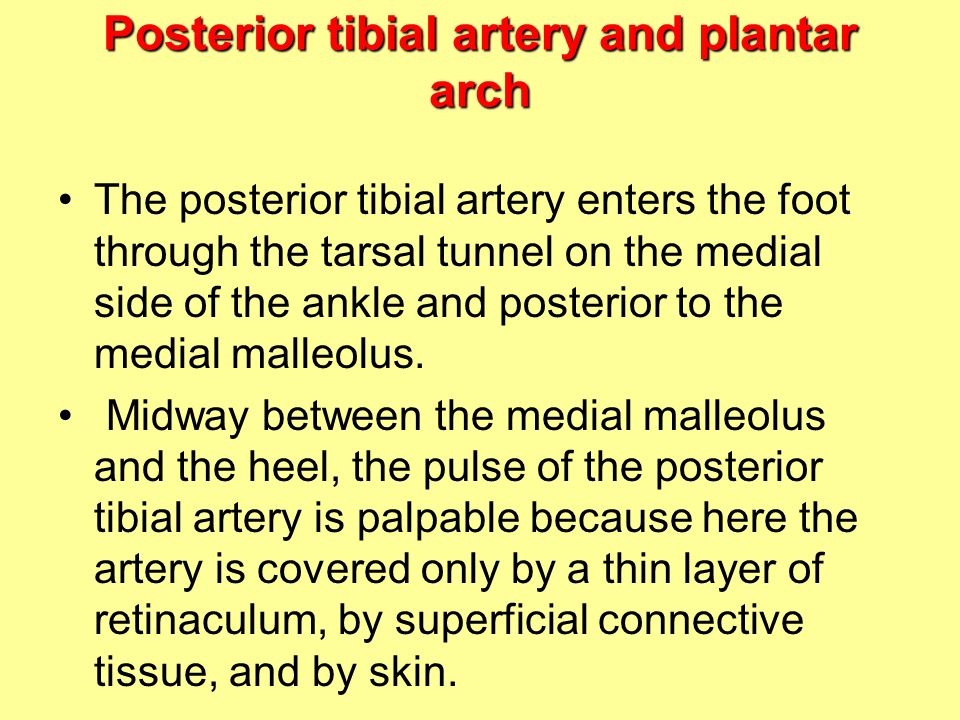 Posterior tibial artery and plantar arch

• The posterior tibial artery enters the foot through the tarsal tunnel on the medial side of the ankle and posterior to the medial malleolus.

• Midway between the medial malleolus and the heel, the pulse of the posterior tibial artery is palpable because here the artery is covered only by a thin layer of retinaculum, by superficial connective tissue, and by skin.